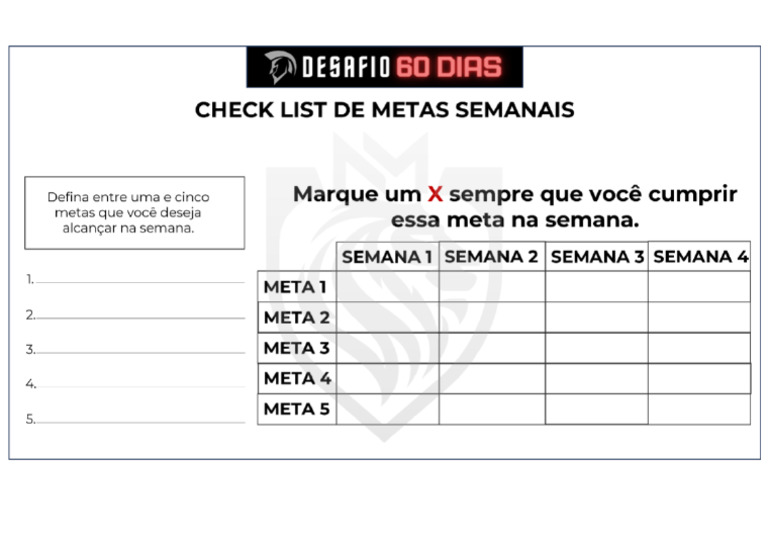 DESAFIO 60 DIAS

CHECK LIST DE METAS SEMANAIS

Defina entre uma e cinco metas que você deseja alcançar na semana.

1.
2.
3.
4.
5.

Marque um X sempre que você cumprir essa meta na semana.

| | SEMANA 1 | SEMANA 2 | SEMANA 3 | SEMANA 4 |
|---|---|---|---|---|
| META 1 | | | | |
| META 2 | | | | |
| META 3 | | | | |
| META 4 | | | | |
| META 5 | | | | |